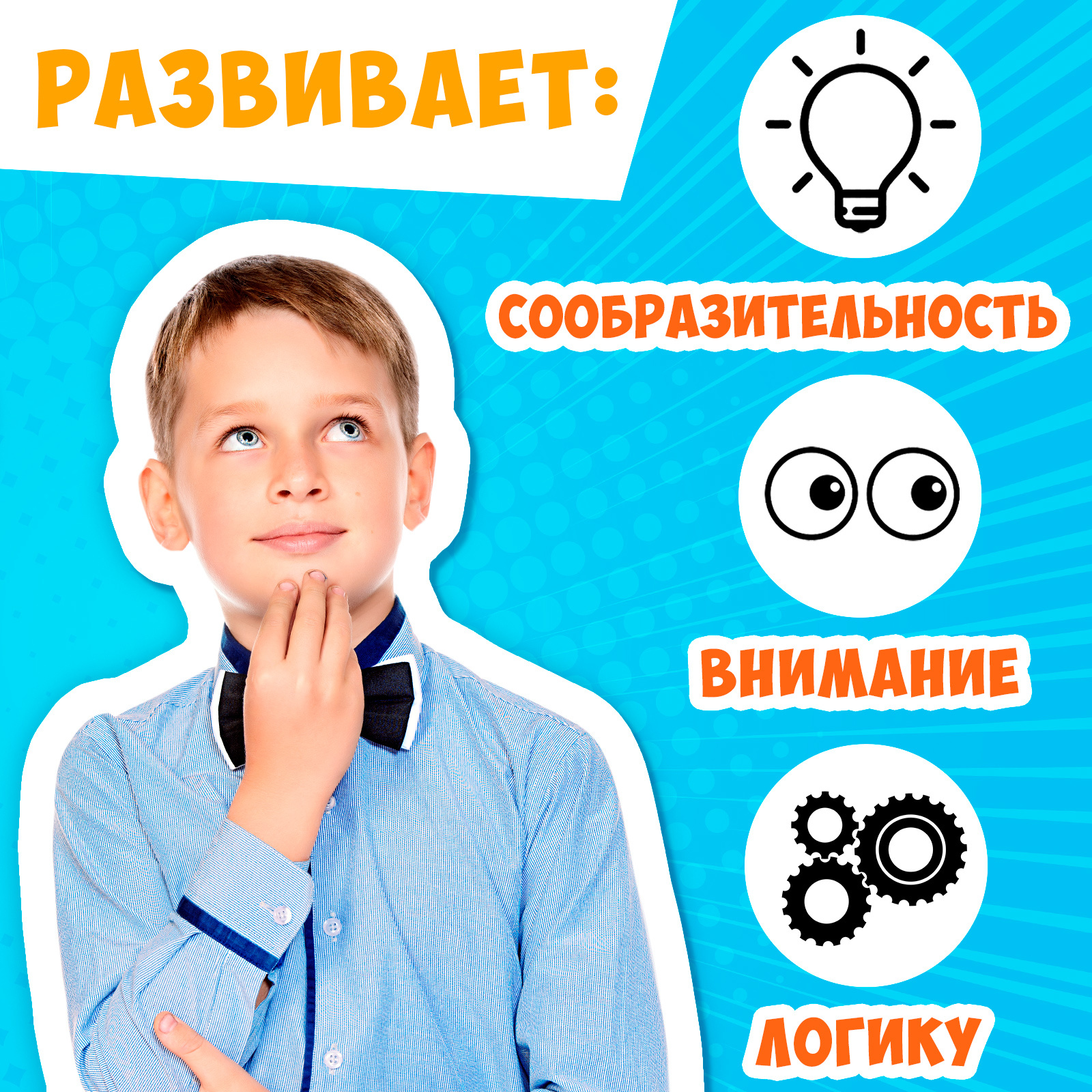 РАЗВИВАЕТ:

СООБРАЗИТЕЛЬНОСТЬ

ВНИМАНИЕ

ЛОГИКУ